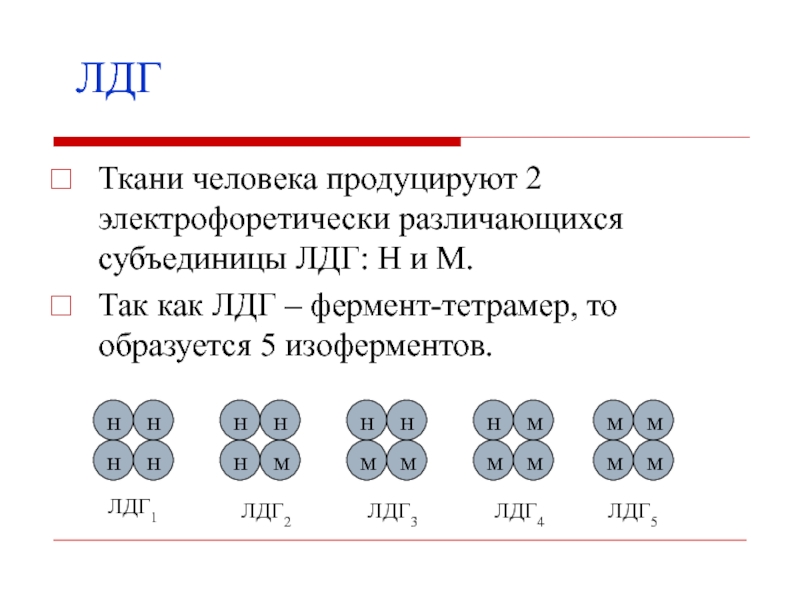 ЛДГ

Ткани человека продуцируют 2 электрофоретически различающихся субъединицы ЛДГ: Н и М.

Так как ЛДГ – фермент-тетрамер, то образуется 5 изоферментов.

Н Н
Н Н
ЛДГ$_1$

Н Н
Н М
ЛДГ$_2$

Н Н
М М
ЛДГ$_3$

Н М
М М
ЛДГ$_4$

М М
М М
ЛДГ$_5$